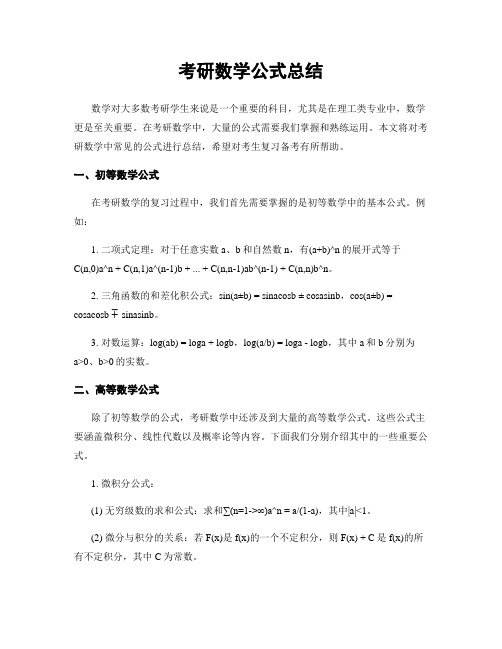 考研数学公式总结

数学对大多数考研学生来说是一个重要的科目，尤其是在理工类专业中，数学更是至关重要。在考研数学中，大量的公式需要我们掌握和熟练运用。本文将对考研数学中常见的公式进行总结，希望对考生复习备考有所帮助。

一、初等数学公式

在考研数学的复习过程中，我们首先需要掌握的是初等数学中的基本公式。例如：

1. 二项式定理：对于任意实数 a、b 和自然数 n，有(a+b)^n 的展开式等于 C(n,0)a^n + C(n,1)a^(n-1)b + ... + C(n,n-1)ab^(n-1) + C(n,n)b^n。

2. 三角函数的和差化积公式：sin(a±b) = sinacosb ± cosasinb，cos(a±b) = cosacosb ∓ sinasinb。

3. 对数运算：log(ab) = loga + logb，log(a/b) = loga - logb，其中 a 和 b 分别为 a>0、b>0 的实数。

二、高等数学公式

除了初等数学的公式，考研数学中还涉及到大量的高等数学公式。这些公式主要涵盖微积分、线性代数以及概率论等内容。下面我们分别介绍其中的一些重要公式。

1. 微积分公式：

(1) 无穷级数的求和公式：求和∑(n=1->∞)a^n = a/(1-a)，其中|a|<1。

(2) 微分与积分的关系：若 F(x)是 f(x)的一个不定积分，则 F(x) + C 是 f(x)的所有不定积分，其中 C 为常数。